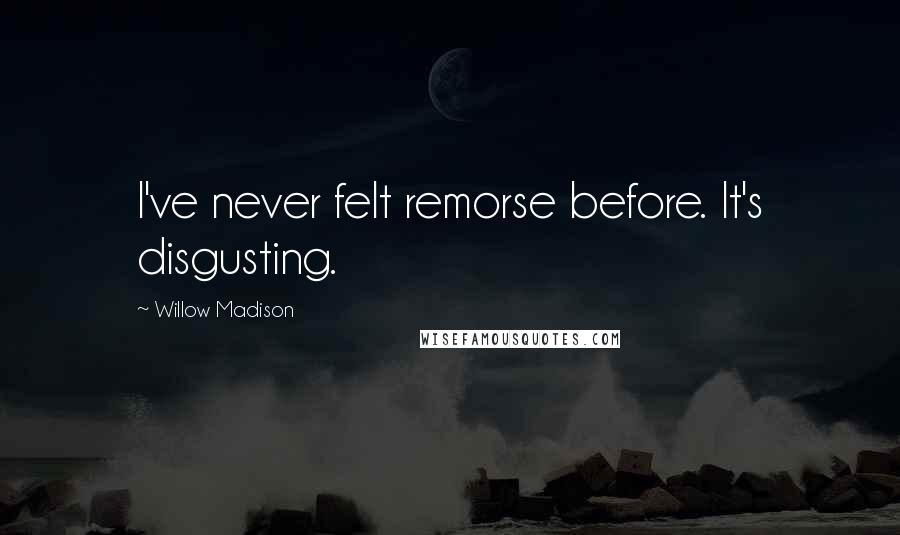 I've never felt remorse before. It's disgusting.

~ Willow Madison

WISEFAMOUSQUOTES.COM